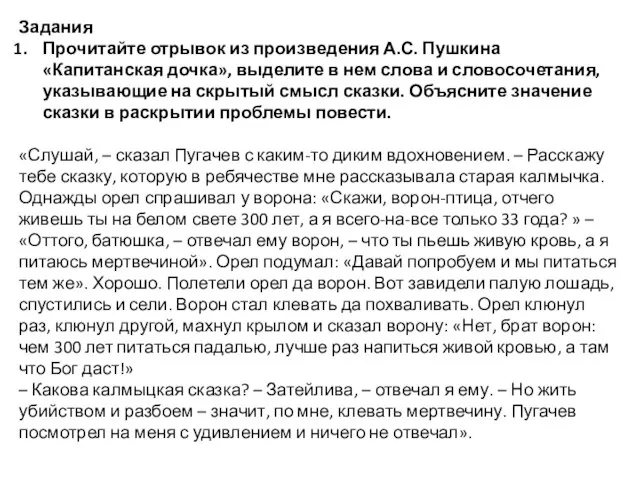 Задания
1. Прочитайте отрывок из произведения А.С. Пушкина «Капитанская дочка», выделите в нем слова и словосочетания, указывающие на скрытый смысл сказки. Объясните значение сказки в раскрытии проблемы повести.

«Слушай, – сказал Пугачев с каким-то диким вдохновением. – Расскажу тебе сказку, которую в ребячестве мне рассказывала старая калмычка. Однажды орел спрашивал у ворона: «Скажи, ворон-птица, отчего живешь ты на белом свете 300 лет, а я всего-на-все только 33 года? » – «Оттого, батюшка, – отвечал ему ворон, – что ты пьешь живую кровь, а я питаюсь мертвечиной». Орел подумал: «Давай попробуем и мы питаться тем же». Хорошо. Полетели орел да ворон. Вот завидели палую лошадь, спустились и сели. Ворон стал клевать да похваливать. Орел клюнул раз, клюнул другой, махнул крылом и сказал ворону: «Нет, брат ворон: чем 300 лет питаться падалью, лучше раз напиться живой кровью, а там что Бог даст!»
– Какова калмыцкая сказка? – Затейлива, – отвечал я ему. – Но жить убийством и разбоем – значит, по мне, клевать мертвечину. Пугачев посмотрел на меня с удивлением и ничего не отвечал».